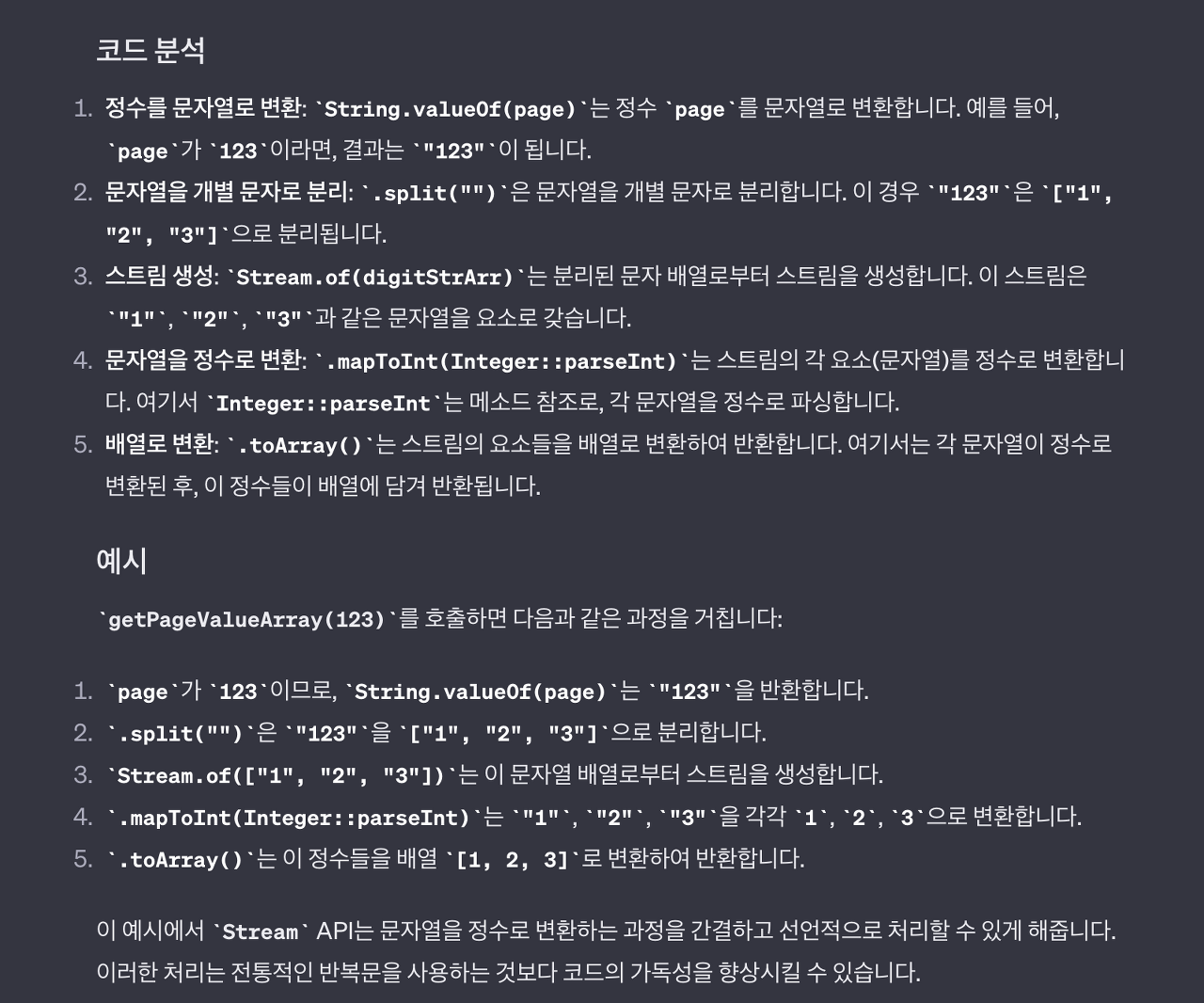 코드 분석

1. 정수를 문자열로 변환: `String.valueOf(page)`는 정수 `page`를 문자열로 변환합니다. 예를 들어, `page`가 `123`이라면, 결과는 `"123"`이 됩니다.
2. 문자열을 개별 문자로 분리: `.split("")`은 문자열을 개별 문자로 분리합니다. 이 경우 `"123"`은 `["1", "2", "3"]`으로 분리됩니다.
3. 스트림 생성: `Stream.of(digitStrArr)`는 분리된 문자 배열로부터 스트림을 생성합니다. 이 스트림은 `"1"`, `"2"`, `"3"`과 같은 문자열을 요소로 갖습니다.
4. 문자열을 정수로 변환: `.mapToInt(Integer::parseInt)`는 스트림의 각 요소(문자열)를 정수로 변환합니다. 여기서 `Integer::parseInt`는 메소드 참조로, 각 문자열을 정수로 파싱합니다.
5. 배열로 변환: `.toArray()`는 스트림의 요소들을 배열로 변환하여 반환합니다. 여기서는 각 문자열이 정수로 변환된 후, 이 정수들이 배열에 담겨 반환됩니다.

예시

`getPageValueArray(123)`를 호출하면 다음과 같은 과정을 거칩니다:

1. `page`가 `123`이므로, `String.valueOf(page)`는 `"123"`을 반환합니다.
2. `.split("")`은 `"123"`을 `["1", "2", "3"]`으로 분리합니다.
3. `Stream.of(["1", "2", "3"])`는 이 문자열 배열로부터 스트림을 생성합니다.
4. `.mapToInt(Integer::parseInt)`는 `"1"`, `"2"`, `"3"`을 각각 `1`, `2`, `3`으로 변환합니다.
5. `.toArray()`는 이 정수들을 배열 `[1, 2, 3]`로 변환하여 반환합니다.

이 예시에서 `Stream` API는 문자열을 정수로 변환하는 과정을 간결하고 선언적으로 처리할 수 있게 해줍니다. 이러한 처리는 전통적인 반복문을 사용하는 것보다 코드의 가독성을 향상시킬 수 있습니다.